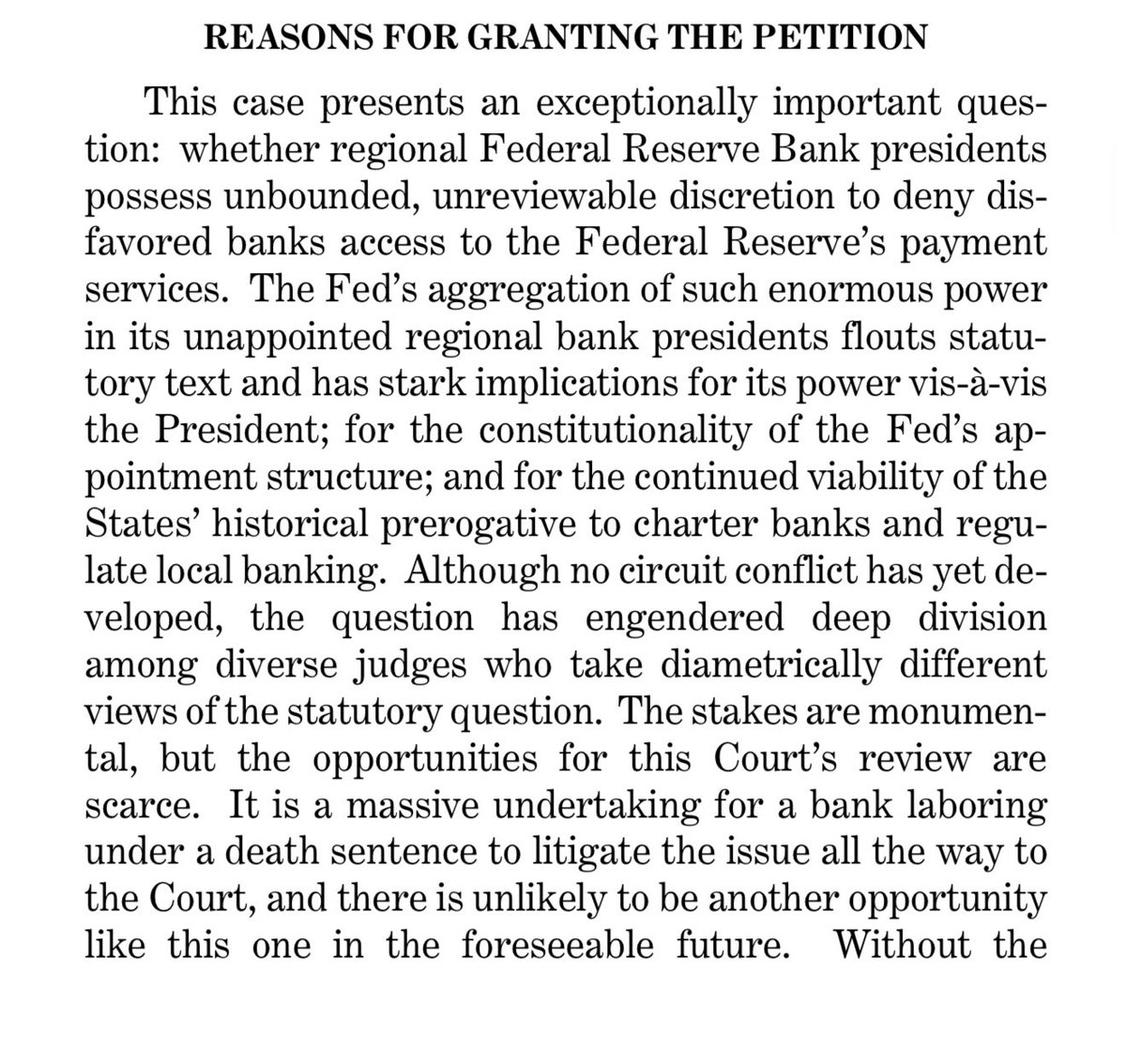 REASONS FOR GRANTING THE PETITION

This case presents an exceptionally important question: whether regional Federal Reserve Bank presidents possess unbounded, unreviewable discretion to deny disfavored banks access to the Federal Reserve's payment services. The Fed's aggregation of such enormous power in its unappointed regional bank presidents flouts statutory text and has stark implications for its power vis-à-vis the President; for the constitutionality of the Fed's appointment structure; and for the continued viability of the States' historical prerogative to charter banks and regulate local banking. Although no circuit conflict has yet developed, the question has engendered deep division among diverse judges who take diametrically different views of the statutory question. The stakes are monumental, but the opportunities for this Court's review are scarce. It is a massive undertaking for a bank laboring under a death sentence to litigate the issue all the way to the Court, and there is unlikely to be another opportunity like this one in the foreseeable future. Without the